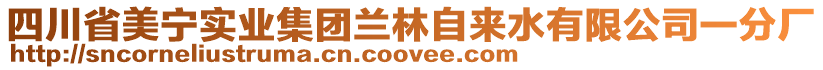 四川省美宁实业集团兰林自来水有限公司一分厂
http://sncorneliustruma.cn.coovee.com